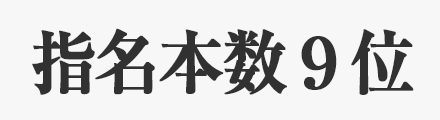 指名本数９位